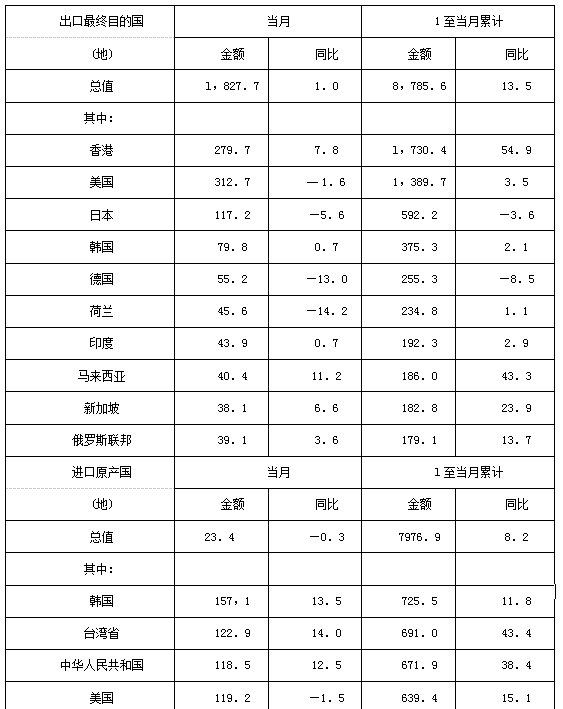 | 出口最终目的国 | 当月 | | 1至当月累计 | |
|---|---|---|---|---|
| (地) | 金额 | 同比 | 金额 | 同比 |
| 总值 | 1，827．7 | 1．0 | 8，785．6 | 13．5 |
| 其中： | | | | |
| 香港 | 279．7 | 7．8 | 1，730．4 | 54．9 |
| 美国 | 312．7 | －1．6 | 1，389．7 | 3．5 |
| 日本 | 117．2 | －5．6 | 592．2 | －3．6 |
| 韩国 | 79．8 | 0．7 | 375．3 | 2．1 |
| 德国 | 55．2 | －13．0 | 255．3 | －8．5 |
| 荷兰 | 45．6 | －14．2 | 234．8 | 1．1 |
| 印度 | 43．9 | 0．7 | 192．3 | 2．9 |
| 马来西亚 | 40．4 | 11．2 | 186．0 | 43．3 |
| 新加坡 | 38．1 | 6．6 | 182．8 | 23．9 |
| 俄罗斯联邦 | 39．1 | 3．6 | 179．1 | 13．7 |
| 进口原产国 | 当月 | | 1至当月累计 | |
| (地) | 金额 | 同比 | 金额 | 同比 |
| 总值 | 23．4 | －0．3 | 7976．9 | 8．2 |
| 其中： | | | | |
| 韩国 | 157，1 | 13．5 | 725．5 | 11．8 |
| 台湾省 | 122．9 | 14．0 | 691．0 | 43．4 |
| 中华人民共和国 | 118．5 | 12．5 | 671．9 | 38．4 |
| 美国 | 119．2 | －1．5 | 639．4 | 15．1 |